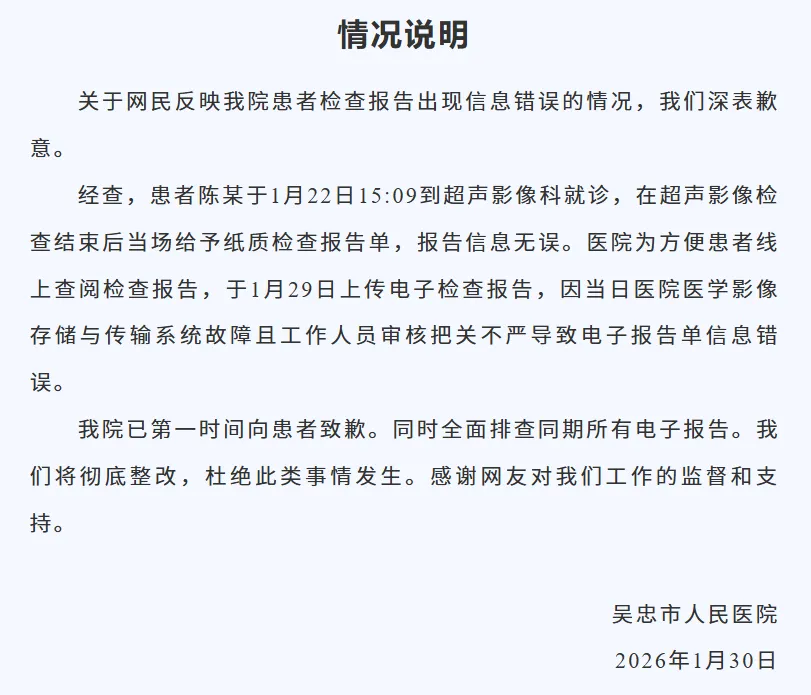 情况说明

关于网民反映我院患者检查报告出现信息错误的情况，我们深表歉意。

经查，患者陈某于1月22日15:09到超声影像科就诊，在超声影像检查结束后当场给予纸质检查报告单，报告信息无误。医院为方便患者线上查阅检查报告，于1月29日上传电子检查报告，因当日医院医学影像存储与传输系统故障且工作人员审核把关不严导致电子报告单信息错误。

我院已第一时间向患者致歉。同时全面排查同期所有电子报告。我们将彻底整改，杜绝此类事情发生。感谢网友对我们工作的监督和支持。

吴忠市人民医院

2026年1月30日